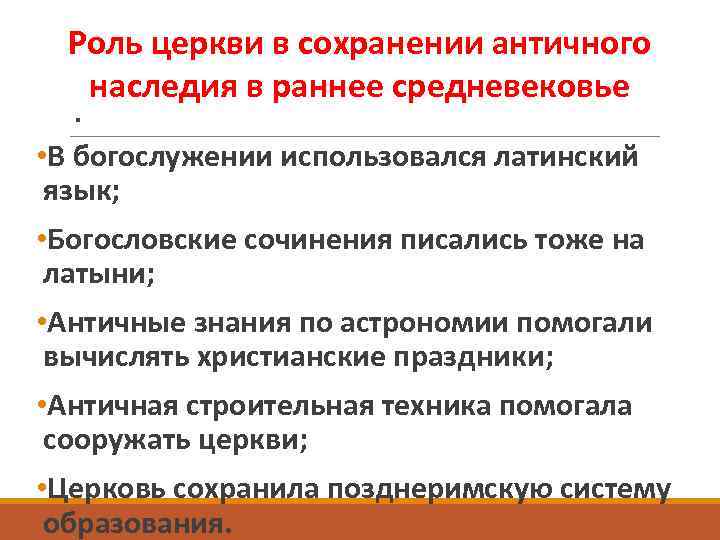 Роль церкви в сохранении античного наследия в раннее средневековье
.

•В богослужении использовался латинский язык;

•Богословские сочинения писались тоже на латыни;

•Античные знания по астрономии помогали вычислять христианские праздники;

•Античная строительная техника помогала сооружать церкви;

•Церковь сохранила позднеримскую систему образования.